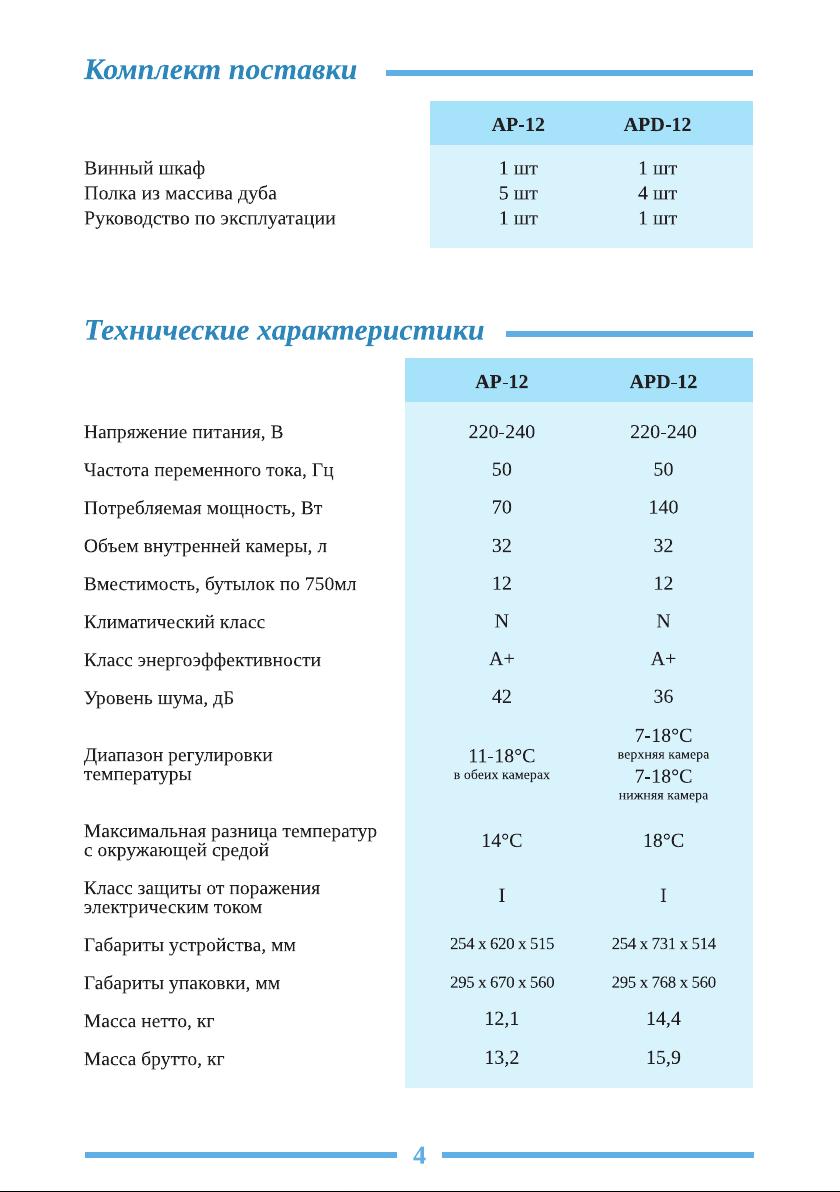 Комплект поставки

| | AP-12 | APD-12 |
|---|---|---|
| Винный шкаф | 1 шт | 1 шт |
| Полка из массива дуба | 5 шт | 4 шт |
| Руководство по эксплуатации | 1 шт | 1 шт |

Технические характеристики

| | AP-12 | APD-12 |
|---|---|---|
| Напряжение питания, В | 220-240 | 220-240 |
| Частота переменного тока, Гц | 50 | 50 |
| Потребляемая мощность, Вт | 70 | 140 |
| Объем внутренней камеры, л | 32 | 32 |
| Вместимость, бутылок по 750мл | 12 | 12 |
| Климатический класс | N | N |
| Класс энергоэффективности | A+ | A+ |
| Уровень шума, дБ | 42 | 36 |
| Диапазон регулировки температуры | 11-18°C в обеих камерах | 7-18°C верхняя камера 7-18°C нижняя камера |
| Максимальная разница температур с окружающей средой | 14°C | 18°C |
| Класс защиты от поражения электрическим током | I | I |
| Габариты устройства, мм | 254 x 620 x 515 | 254 x 731 x 514 |
| Габариты упаковки, мм | 295 x 670 x 560 | 295 x 768 x 560 |
| Масса нетто, кг | 12,1 | 14,4 |
| Масса брутто, кг | 13,2 | 15,9 |

4